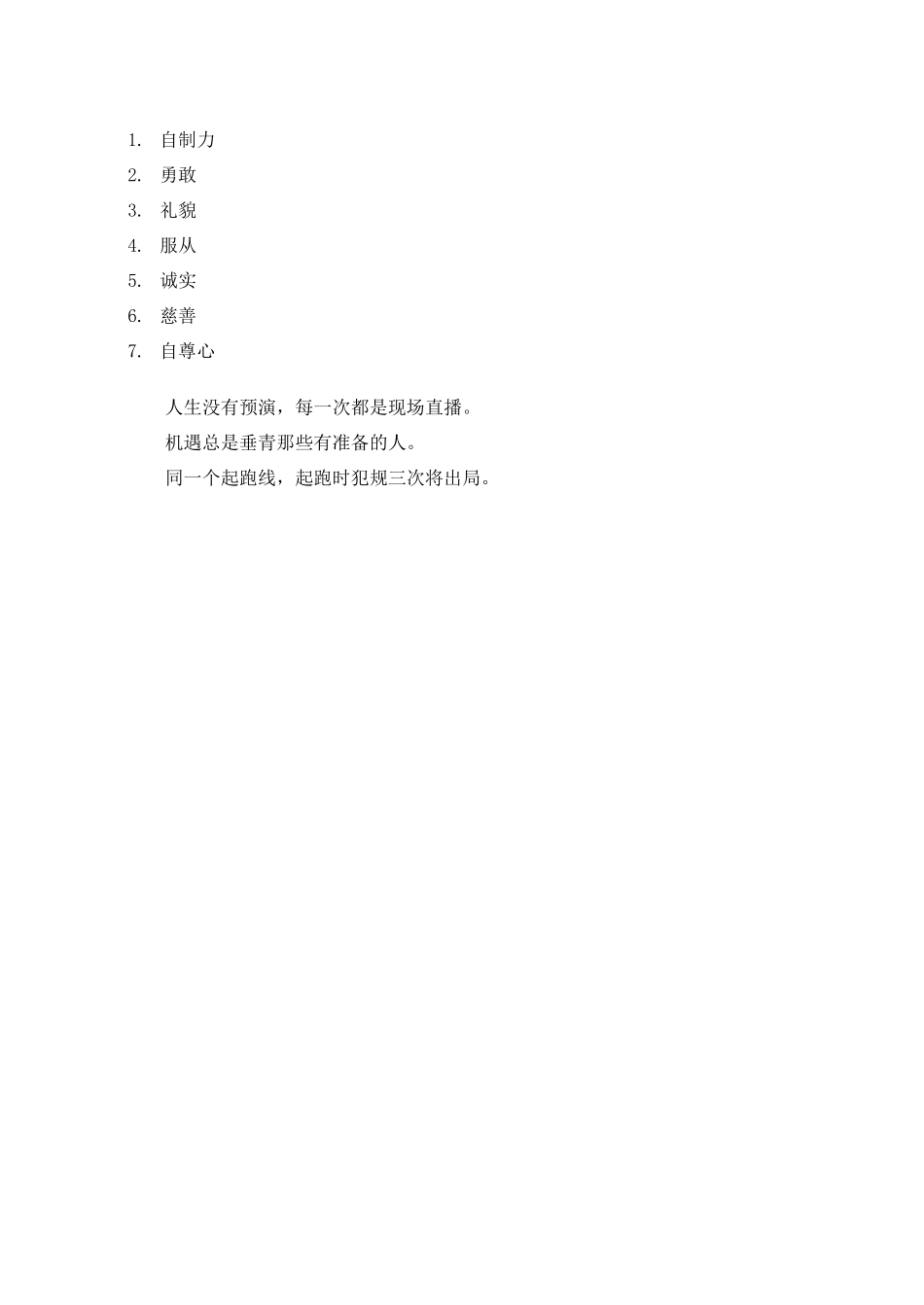 1. 自制力
2. 勇敢
3. 礼貌
4. 服从
5. 诚实
6. 慈善
7. 自尊心

人生没有预演，每一次都是现场直播。

机遇总是垂青那些有准备的人。

同一个起跑线，起跑时犯规三次将出局。